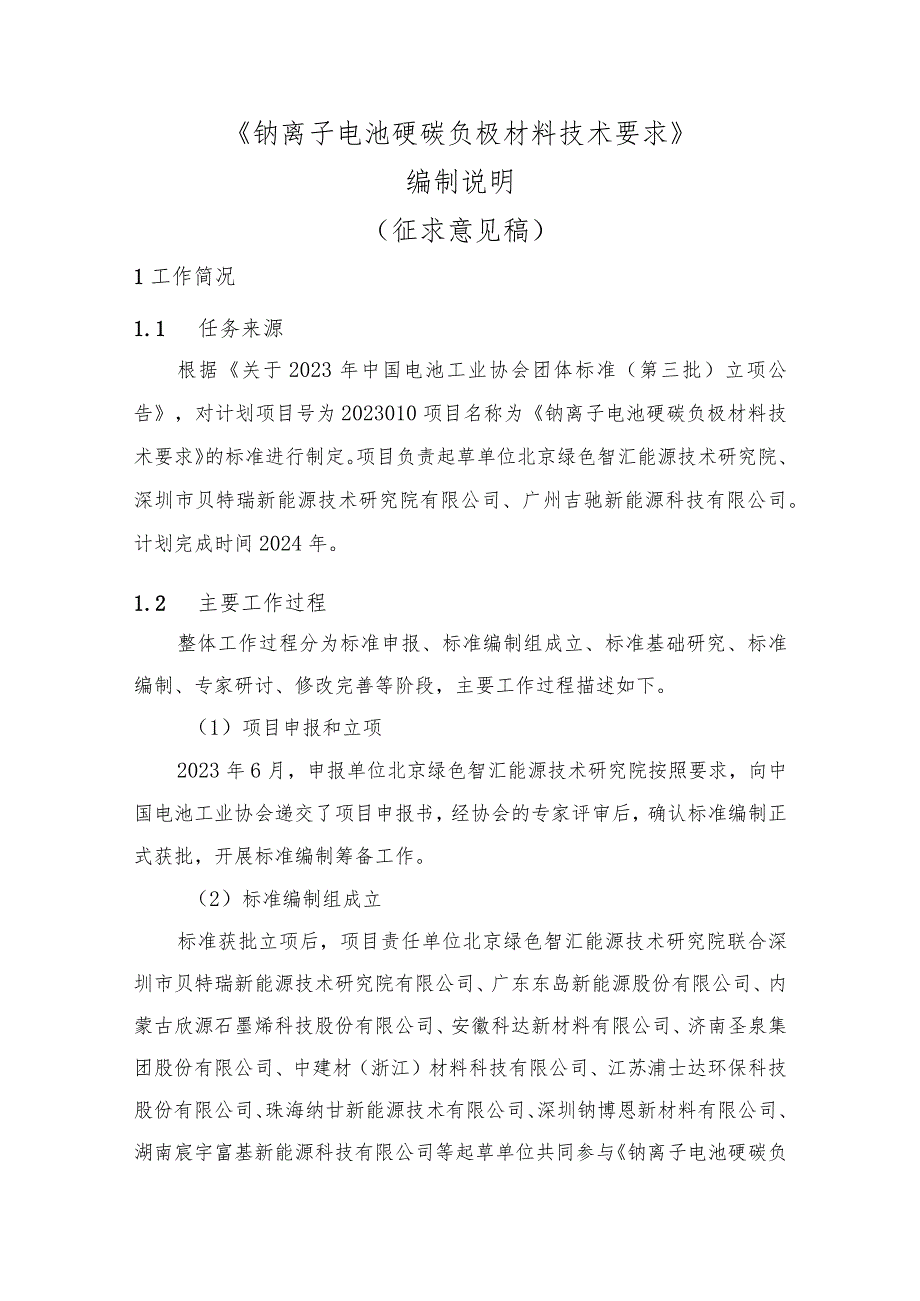 《钠离子电池硬碳负极材料技术要求》
编制说明
（征求意见稿）

1 工作简况

1.1　任务来源

根据《关于 2023 年中国电池工业协会团体标准（第三批）立项公告》，对计划项目号为 2023010 项目名称为《钠离子电池硬碳负极材料技术要求》的标准进行制定。项目负责起草单位北京绿色智汇能源技术研究院、深圳市贝特瑞新能源技术研究院有限公司、广州吉驰新能源科技有限公司。计划完成时间 2024 年。

1.2　主要工作过程

整体工作过程分为标准申报、标准编制组成立、标准基础研究、标准编制、专家研讨、修改完善等阶段，主要工作过程描述如下。

（1）项目申报和立项

2023 年 6 月，申报单位北京绿色智汇能源技术研究院按照要求，向中国电池工业协会递交了项目申报书，经协会的专家评审后，确认标准编制正式获批，开展标准编制筹备工作。

（2）标准编制组成立

标准获批立项后，项目责任单位北京绿色智汇能源技术研究院联合深圳市贝特瑞新能源技术研究院有限公司、广东东岛新能源股份有限公司、内蒙古欣源石墨烯科技股份有限公司、安徽科达新材料有限公司、济南圣泉集团股份有限公司、中建材（浙江）材料科技有限公司、江苏浦士达环保科技股份有限公司、珠海纳甘新能源技术有限公司、深圳钠博恩新材料有限公司、湖南宸宇富基新能源科技有限公司等起草单位共同参与《钠离子电池硬碳负